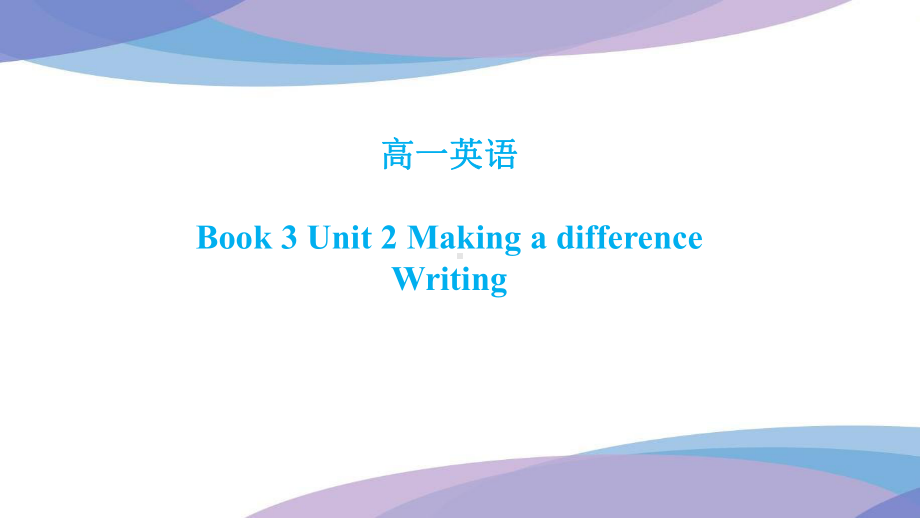 高一英语

Book 3 Unit 2 Making a difference
Writing